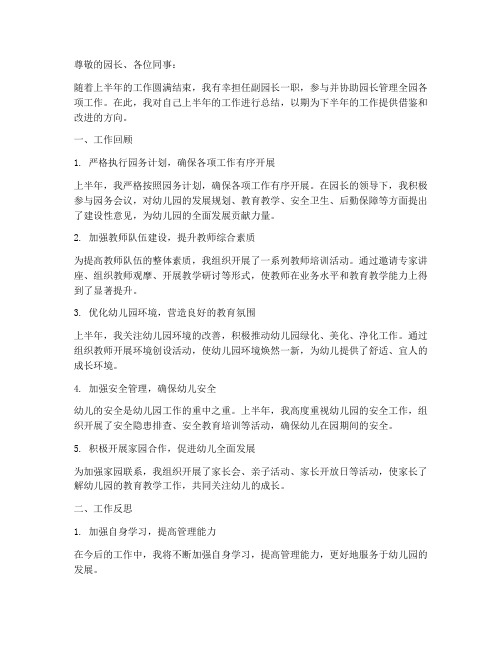 尊敬的园长、各位同事：

随着上半年的工作圆满结束，我有幸担任副园长一职，参与并协助园长管理全园各项工作。在此，我对自己上半年的工作进行总结，以期为下半年的工作提供借鉴和改进的方向。

一、工作回顾

1. 严格执行园务计划，确保各项工作有序开展

上半年，我严格按照园务计划，确保各项工作有序开展。在园长的领导下，我积极参与园务会议，对幼儿园的发展规划、教育教学、安全卫生、后勤保障等方面提出了建设性意见，为幼儿园的全面发展贡献力量。

2. 加强教师队伍建设，提升教师综合素质

为提高教师队伍的整体素质，我组织开展了一系列教师培训活动。通过邀请专家讲座、组织教师观摩、开展教学研讨等形式，使教师在业务水平和教育教学能力上得到了显著提升。

3. 优化幼儿园环境，营造良好的教育氛围

上半年，我关注幼儿园环境的改善，积极推动幼儿园绿化、美化、净化工作。通过组织教师开展环境创设活动，使幼儿园环境焕然一新，为幼儿提供了舒适、宜人的成长环境。

4. 加强安全管理，确保幼儿安全

幼儿的安全是幼儿园工作的重中之重。上半年，我高度重视幼儿园的安全工作，组织开展了安全隐患排查、安全教育培训等活动，确保幼儿在园期间的安全。

5. 积极开展家园合作，促进幼儿全面发展

为加强家园联系，我组织开展了家长会、亲子活动、家长开放日等活动，使家长了解幼儿园的教育教学工作，共同关注幼儿的成长。

二、工作反思

1. 加强自身学习，提高管理能力

在今后的工作中，我将不断加强自身学习，提高管理能力，更好地服务于幼儿园的发展。